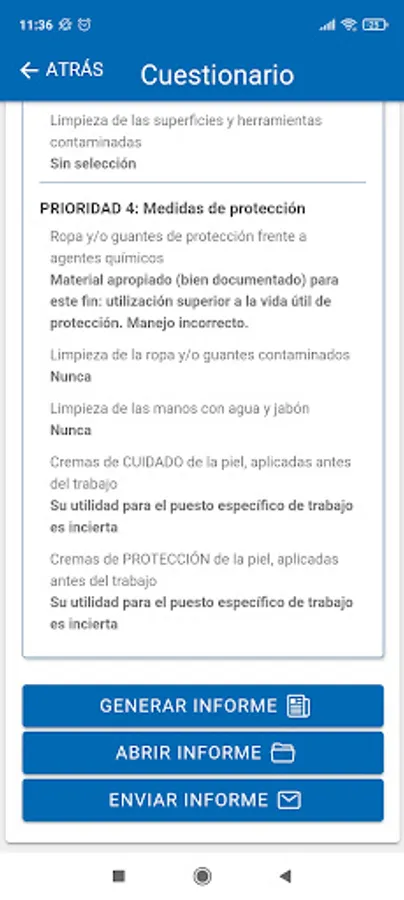 11:36

← ATRÁS Cuestionario

Limpieza de las superficies y herramientas contaminadas
Sin selección

PRIORIDAD 4: Medidas de protección

Ropa y/o guantes de protección frente a agentes químicos
Material apropiado (bien documentado) para este fin: utilización superior a la vida útil de protección. Manejo incorrecto.

Limpieza de la ropa y/o guantes contaminados
Nunca

Limpieza de las manos con agua y jabón
Nunca

Cremas de CUIDADO de la piel, aplicadas antes del trabajo
Su utilidad para el puesto específico de trabajo es incierta

Cremas de PROTECCIÓN de la piel, aplicadas antes del trabajo
Su utilidad para el puesto específico de trabajo es incierta

GENERAR INFORME

ABRIR INFORME

ENVIAR INFORME